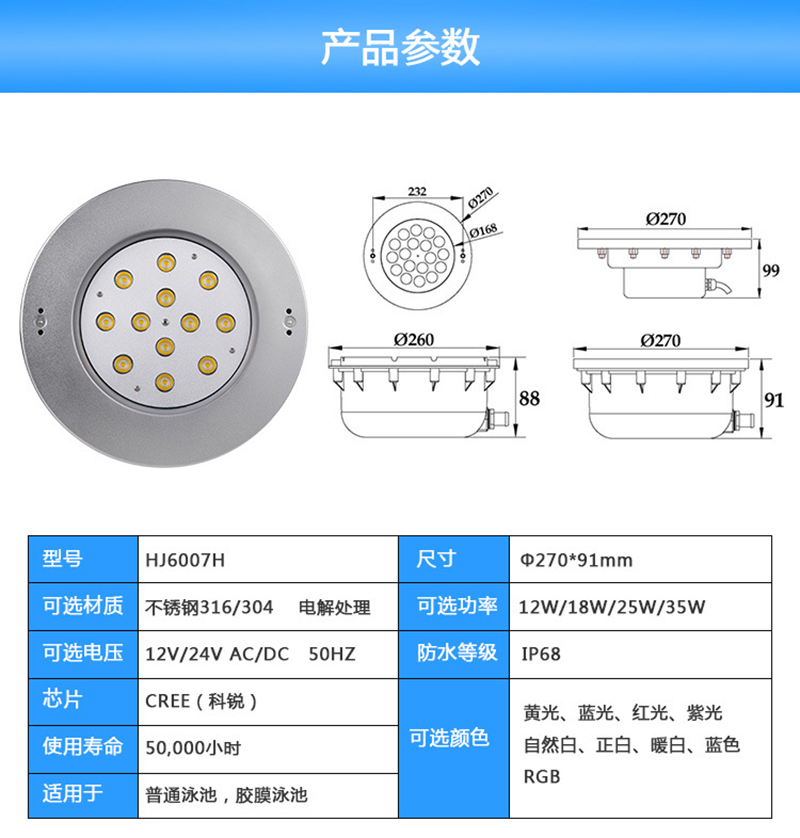 产品参数

232
Ø270
Ø168

Ø270
99

Ø260
88

Ø270
91

| 型号 | HJ6007H | 尺寸 | Φ270*91mm |
|---|---|---|---|
| 可选材质 | 不锈钢316/304 电解处理 | 可选功率 | 12W/18W/25W/35W |
| 可选电压 | 12V/24V AC/DC 50HZ | 防水等级 | IP68 |
| 芯片 | CREE（科锐） | 可选颜色 | 黄光、蓝光、红光、紫光 自然白、正白、暖白、蓝色 RGB |
| 使用寿命 | 50,000小时 | | |
| 适用于 | 普通泳池，胶膜泳池 | | |